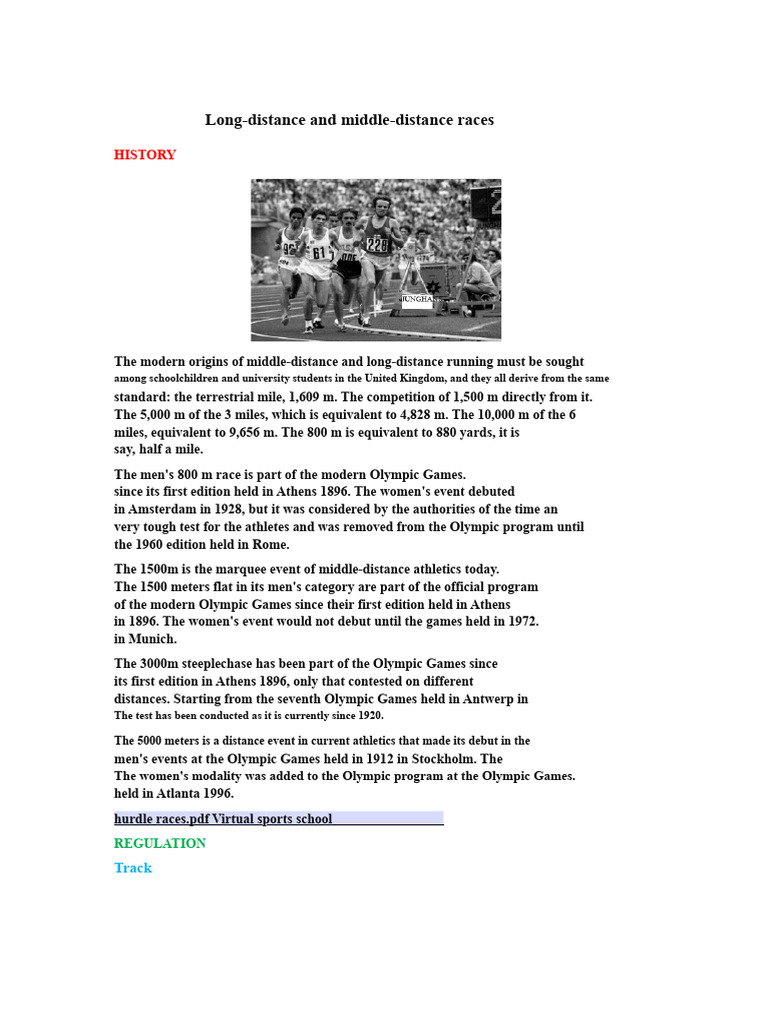 Long-distance and middle-distance races

HISTORY

The modern origins of middle-distance and long-distance running must be sought among schoolchildren and university students in the United Kingdom, and they all derive from the same standard: the terrestrial mile, 1,609 m. The competition of 1,500 m directly from it. The 5,000 m of the 3 miles, which is equivalent to 4,828 m. The 10,000 m of the 6 miles, equivalent to 9,656 m. The 800 m is equivalent to 880 yards, it is say, half a mile.

The men's 800 m race is part of the modern Olympic Games. since its first edition held in Athens 1896. The women's event debuted in Amsterdam in 1928, but it was considered by the authorities of the time an very tough test for the athletes and was removed from the Olympic program until the 1960 edition held in Rome.

The 1500m is the marquee event of middle-distance athletics today. The 1500 meters flat in its men's category are part of the official program of the modern Olympic Games since their first edition held in Athens in 1896. The women's event would not debut until the games held in 1972. in Munich.

The 3000m steeplechase has been part of the Olympic Games since its first edition in Athens 1896, only that contested on different distances. Starting from the seventh Olympic Games held in Antwerp in The test has been conducted as it is currently since 1920.

The 5000 meters is a distance event in current athletics that made its debut in the men's events at the Olympic Games held in 1912 in Stockholm. The The women's modality was added to the Olympic program at the Olympic Games. held in Atlanta 1996.

hurdle races.pdf Virtual sports school

REGULATION

Track